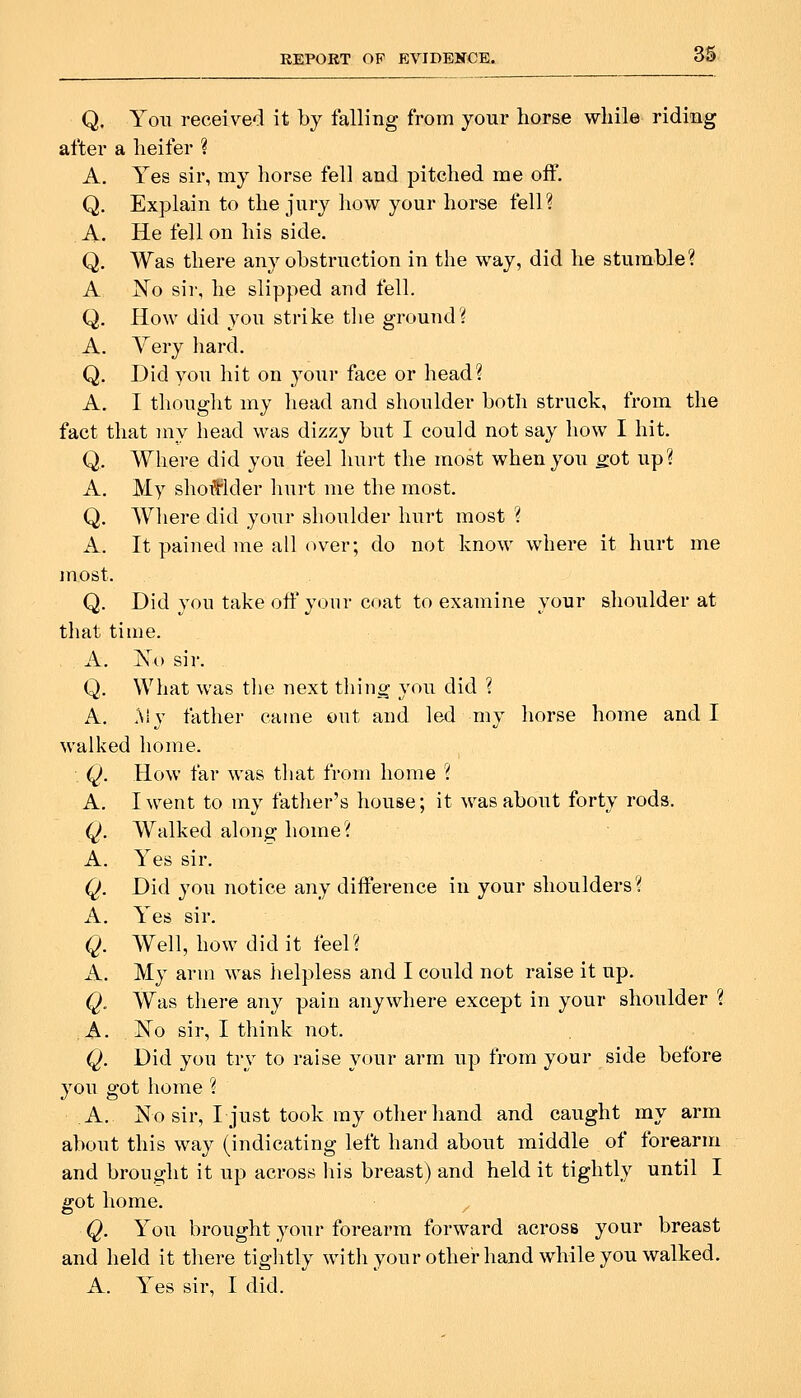 REPORT OF EVIDENCE. 35

Q. You received it by falling from your horse while riding after a heifer ?

A. Yes sir, my horse fell and pitched me off.

Q. Explain to the jury how your horse fell?

A. He fell on his side.

Q. Was there any obstruction in the way, did he stumble?

A No sir, he slipped and fell.

Q. How did you strike the ground?

A. Very hard.

Q. Did you hit on your face or head?

A. I thought my head and shoulder both struck, from the fact that my head was dizzy but I could not say how I hit.

Q. Where did you feel hurt the most when you got up?

A. My shoulder hurt me the most.

Q. Where did your shoulder hurt most ?

A. It pained me all over; do not know where it hurt me most.

Q. Did you take off your coat to examine your shoulder at that time.

A. No sir.

Q. What was the next thing you did ?

A. My father came out and led my horse home and I walked home.

Q. How far was that from home ?

A. I went to my father's house; it was about forty rods.

Q. Walked along home?

A. Yes sir.

Q. Did you notice any difference in your shoulders?

A. Yes sir.

Q. Well, how did it feel?

A. My arm was helpless and I could not raise it up.

Q. Was there any pain anywhere except in your shoulder ?

A. No sir, I think not.

Q. Did you try to raise your arm up from your side before you got home ?

A. No sir, I just took my other hand and caught my arm about this way (indicating left hand about middle of forearm and brought it up across his breast) and held it tightly until I got home.

Q. You brought your forearm forward across your breast and held it there tightly with your other hand while you walked.

A. Yes sir, I did.